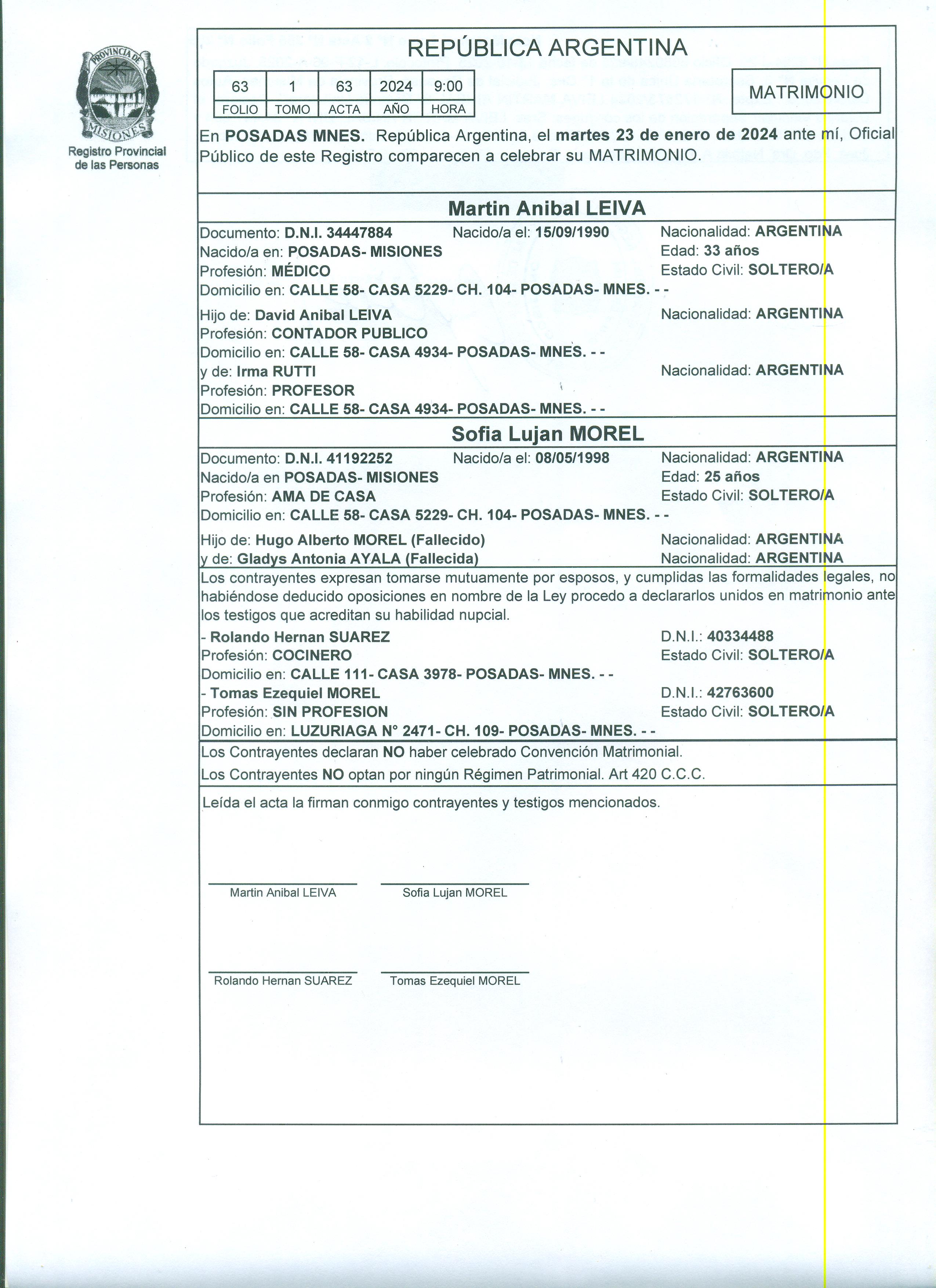 PROVINCIA DE MISIONES
Registro Provincial de las Personas

REPÚBLICA ARGENTINA

| 63 | 1 | 63 | 2024 | 9:00 |
|---|---|---|---|---|
| FOLIO | TOMO | ACTA | AÑO | HORA |

MATRIMONIO

En POSADAS MNES. República Argentina, el martes 23 de enero de 2024 ante mí, Oficial Público de este Registro comparecen a celebrar su MATRIMONIO.

Martin Anibal LEIVA

Documento: D.N.I. 34447884 Nacido/a el: 15/09/1990 Nacionalidad: ARGENTINA
Nacido/a en: POSADAS- MISIONES Edad: 33 años
Profesión: MÉDICO Estado Civil: SOLTERO/A
Domicilio en: CALLE 58- CASA 5229- CH. 104- POSADAS- MNES. - -

Hijo de: David Anibal LEIVA Nacionalidad: ARGENTINA
Profesión: CONTADOR PUBLICO
Domicilio en: CALLE 58- CASA 4934- POSADAS- MNES. - -
y de: Irma RUTTI Nacionalidad: ARGENTINA
Profesión: PROFESOR
Domicilio en: CALLE 58- CASA 4934- POSADAS- MNES. - -

Sofia Lujan MOREL

Documento: D.N.I. 41192252 Nacido/a el: 08/05/1998 Nacionalidad: ARGENTINA
Nacido/a en POSADAS- MISIONES Edad: 25 años
Profesión: AMA DE CASA Estado Civil: SOLTERO/A
Domicilio en: CALLE 58- CASA 5229- CH. 104- POSADAS- MNES. - -

Hijo de: Hugo Alberto MOREL (Fallecido) Nacionalidad: ARGENTINA
y de: Gladys Antonia AYALA (Fallecida) Nacionalidad: ARGENTINA

Los contrayentes expresan tomarse mutuamente por esposos, y cumplidas las formalidades legales, no habiéndose deducido oposiciones en nombre de la Ley procedo a declararlos unidos en matrimonio ante los testigos que acreditan su habilidad nupcial.

- Rolando Hernan SUAREZ D.N.I.: 40334488
Profesión: COCINERO Estado Civil: SOLTERO/A
Domicilio en: CALLE 111- CASA 3978- POSADAS- MNES. - -
- Tomas Ezequiel MOREL D.N.I.: 42763600
Profesión: SIN PROFESION Estado Civil: SOLTERO/A
Domicilio en: LUZURIAGA N° 2471- CH. 109- POSADAS- MNES. - -

Los Contrayentes declaran NO haber celebrado Convención Matrimonial.
Los Contrayentes NO optan por ningún Régimen Patrimonial. Art 420 C.C.C.

Leída el acta la firman conmigo contrayentes y testigos mencionados.

Martin Anibal LEIVA Sofia Lujan MOREL

Rolando Hernan SUAREZ Tomas Ezequiel MOREL